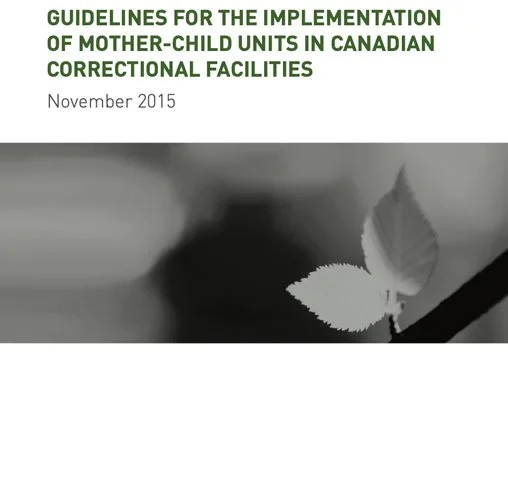 GUIDELINES FOR THE IMPLEMENTATION OF MOTHER-CHILD UNITS IN CANADIAN CORRECTIONAL FACILITIES

November 2015